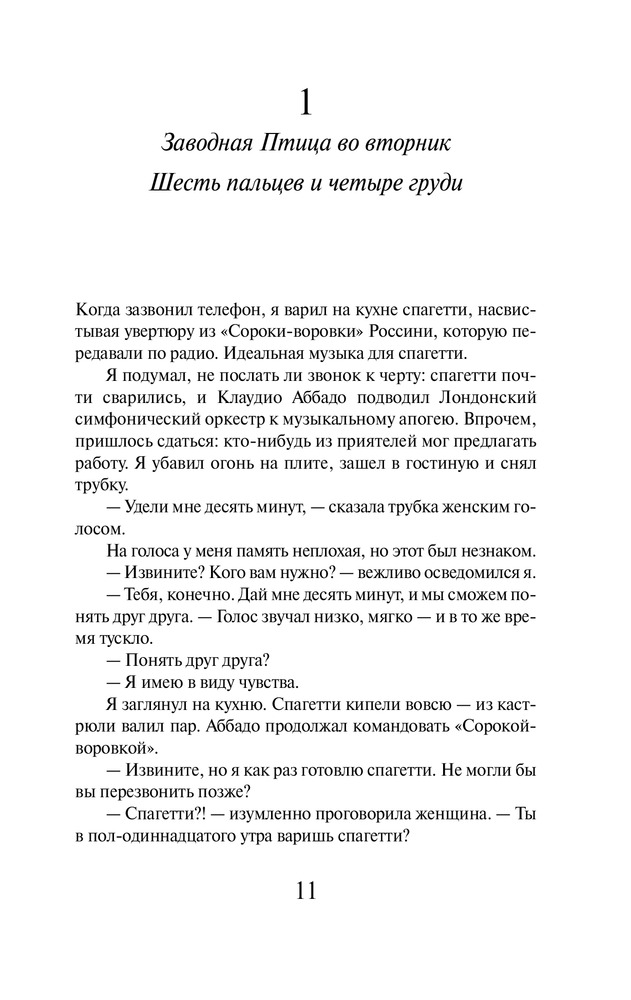 1

Заводная Птица во вторник

Шесть пальцев и четыре груди

Когда зазвонил телефон, я варил на кухне спагетти, насвистывая увертюру из «Сороки-воровки» Россини, которую передавали по радио. Идеальная музыка для спагетти.

Я подумал, не послать ли звонок к черту: спагетти почти сварились, и Клаудио Аббадо подводил Лондонский симфонический оркестр к музыкальному апогею. Впрочем, пришлось сдаться: кто-нибудь из приятелей мог предлагать работу. Я убавил огонь на плите, зашел в гостиную и снял трубку.

— Удели мне десять минут, — сказала трубка женским голосом.

На голоса у меня память неплохая, но этот был незнаком.

— Извините? Кого вам нужно? — вежливо осведомился я.

— Тебя, конечно. Дай мне десять минут, и мы сможем понять друг друга. — Голос звучал низко, мягко — и в то же время тускло.

— Понять друг друга?

— Я имею в виду чувства.

Я заглянул на кухню. Спагетти кипели вовсю — из кастрюли валил пар. Аббадо продолжал командовать «Сорокой-воровкой».

— Извините, но я как раз готовлю спагетти. Не могли бы вы перезвонить позже?

— Спагетти?! — изумленно проговорила женщина. — Ты в пол-одиннадцатого утра варишь спагетти?

11